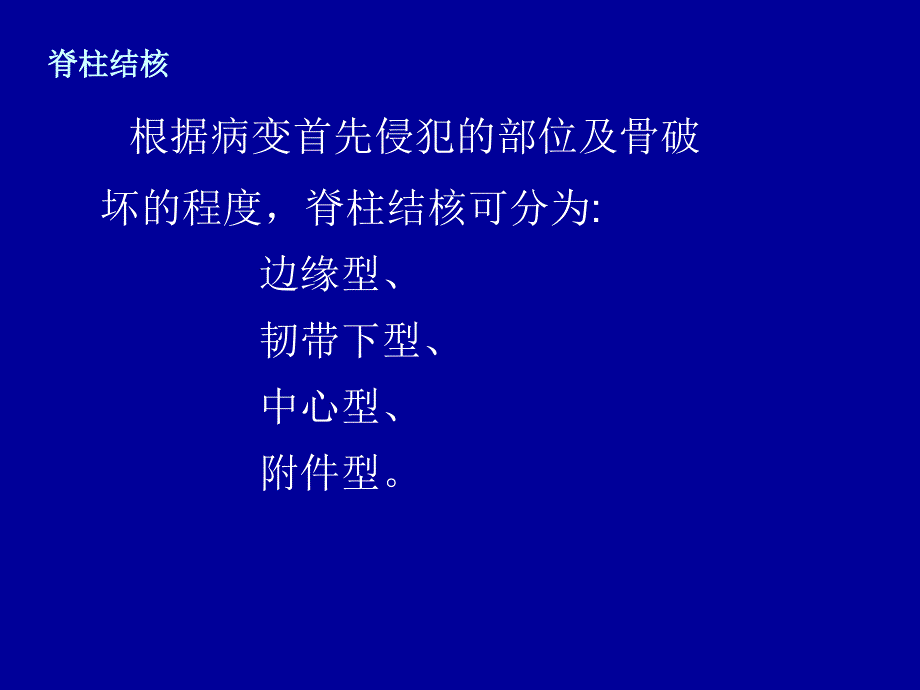 脊柱结核

根据病变首先侵犯的部位及骨破坏的程度，脊柱结核可分为:

边缘型、

韧带下型、

中心型、

附件型。